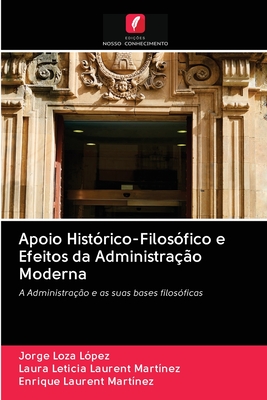 EDIÇÕES
NOSSO CONHECIMENTO

Apoio Histórico-Filosófico e Efeitos da Administração Moderna

A Administração e as suas bases filosóficas

Jorge Loza López
Laura Leticia Laurent Martínez
Enrique Laurent Martínez